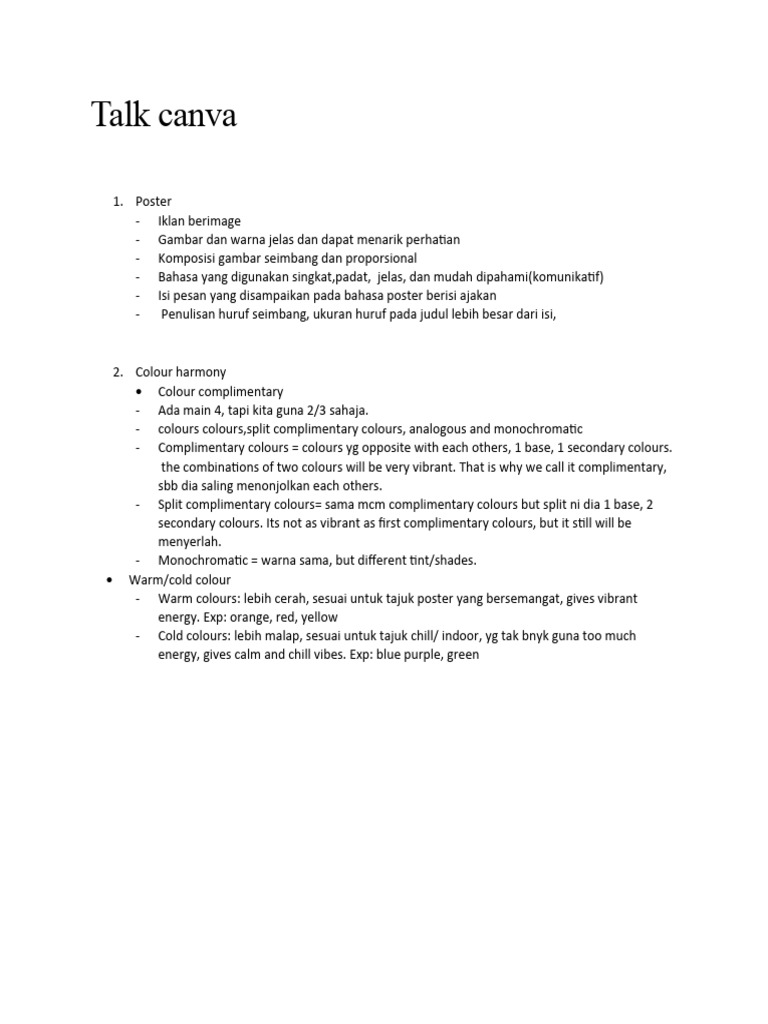 Talk canva

1. Poster
- Iklan berimage
- Gambar dan warna jelas dan dapat menarik perhatian
- Komposisi gambar seimbang dan proporsional
- Bahasa yang digunakan singkat,padat, jelas, dan mudah dipahami(komunikatif)
- Isi pesan yang disampaikan pada bahasa poster berisi ajakan
- Penulisan huruf seimbang, ukuran huruf pada judul lebih besar dari isi,

2. Colour harmony
• Colour complimentary
- Ada main 4, tapi kita guna 2/3 sahaja.
- colours colours,split complimentary colours, analogous and monochromatic
- Complimentary colours = colours yg opposite with each others, 1 base, 1 secondary colours. the combinations of two colours will be very vibrant. That is why we call it complimentary, sbb dia saling menonjolkan each others.
- Split complimentary colours= sama mcm complimentary colours but split ni dia 1 base, 2 secondary colours. Its not as vibrant as first complimentary colours, but it still will be menyerlah.
- Monochromatic = warna sama, but different tint/shades.
• Warm/cold colour
- Warm colours: lebih cerah, sesuai untuk tajuk poster yang bersemangat, gives vibrant energy. Exp: orange, red, yellow
- Cold colours: lebih malap, sesuai untuk tajuk chill/ indoor, yg tak bnyk guna too much energy, gives calm and chill vibes. Exp: blue purple, green